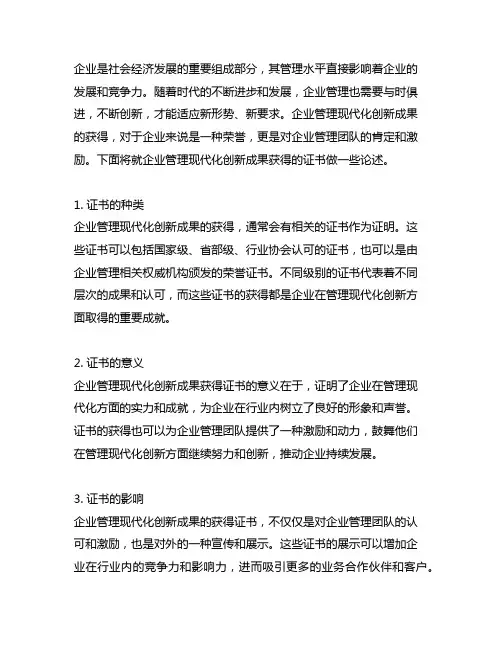 企业是社会经济发展的重要组成部分，其管理水平直接影响着企业的发展和竞争力。随着时代的不断进步和发展，企业管理也需要与时俱进，不断创新，才能适应新形势、新要求。企业管理现代化创新成果的获得，对于企业来说是一种荣誉，更是对企业管理团队的肯定和激励。下面将就企业管理现代化创新成果获得的证书做一些论述。

1. 证书的种类
企业管理现代化创新成果的获得，通常会有相关的证书作为证明。这些证书可以包括国家级、省部级、行业协会认可的证书，也可以是由企业管理相关权威机构颁发的荣誉证书。不同级别的证书代表着不同层次的成果和认可，而这些证书的获得都是企业在管理现代化创新方面取得的重要成就。

2. 证书的意义
企业管理现代化创新成果获得证书的意义在于，证明了企业在管理现代化方面的实力和成就，为企业在行业内树立了良好的形象和声誉。证书的获得也可以为企业管理团队提供了一种激励和动力，鼓舞他们在管理现代化创新方面继续努力和创新，推动企业持续发展。

3. 证书的影响
企业管理现代化创新成果的获得证书，不仅仅是对企业管理团队的认可和激励，也是对外的一种宣传和展示。这些证书的展示可以增加企业在行业内的竞争力和影响力，进而吸引更多的业务合作伙伴和客户。